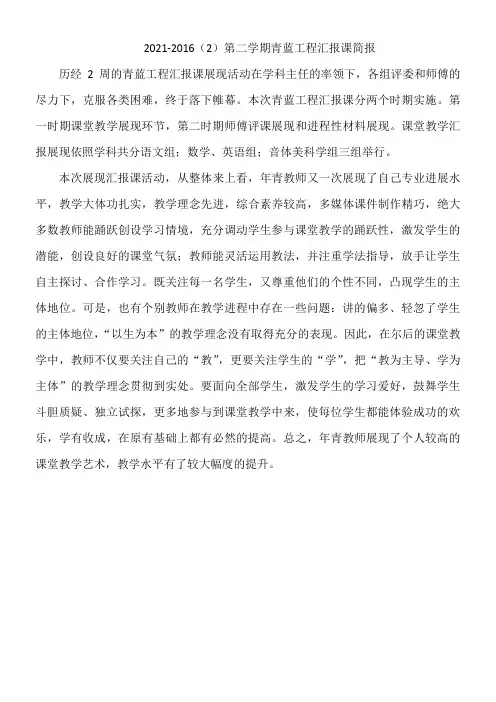 2021-2016（2）第二学期青蓝工程汇报课简报

历经 2 周的青蓝工程汇报课展现活动在学科主任的率领下，各组评委和师傅的尽力下，克服各类困难，终于落下帷幕。本次青蓝工程汇报课分两个时期实施。第一时期课堂教学展现环节，第二时期师傅评课展现和进程性材料展现。课堂教学汇报展现依照学科共分语文组；数学、英语组；音体美科学组三组举行。

本次展现汇报课活动，从整体来上看，年青教师又一次展现了自己专业进展水平，教学大体功扎实，教学理念先进，综合素养较高，多媒体课件制作精巧，绝大多数教师能踊跃创设学习情境，充分调动学生参与课堂教学的踊跃性，激发学生的潜能，创设良好的课堂气氛；教师能灵活运用教法，并注重学法指导，放手让学生自主探讨、合作学习。既关注每一名学生，又尊重他们的个性不同，凸现学生的主体地位。可是，也有个别教师在教学进程中存在一些问题：讲的偏多、轻忽了学生的主体地位，“以生为本”的教学理念没有取得充分的表现。因此，在尔后的课堂教学中，教师不仅要关注自己的“教”，更要关注学生的“学”，把“教为主导、学为主体”的教学理念贯彻到实处。要面向全部学生，激发学生的学习爱好，鼓舞学生斗胆质疑、独立试探，更多地参与到课堂教学中来，使每位学生都能体验成功的欢乐，学有收成，在原有基础上都有必然的提高。总之，年青教师展现了个人较高的课堂教学艺术，教学水平有了较大幅度的提升。